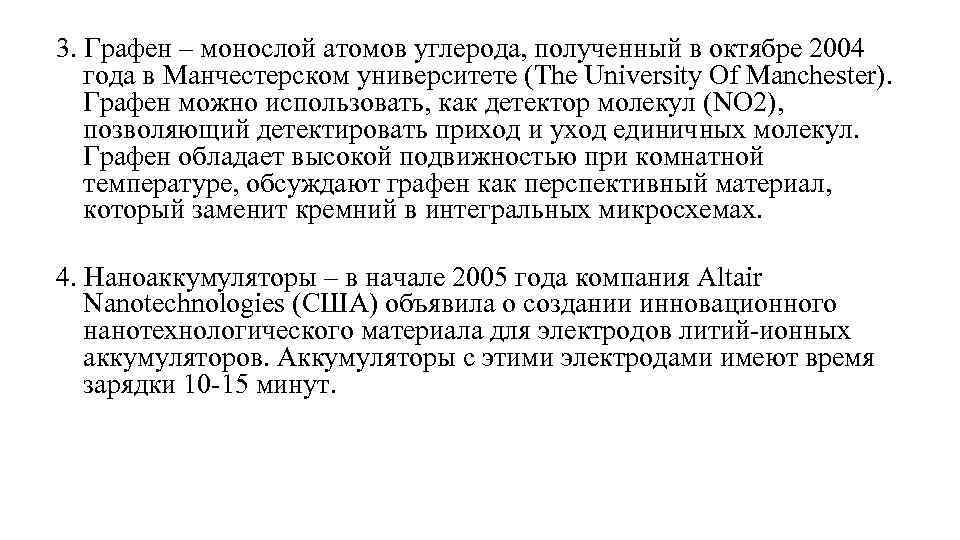 3. Графен – монослой атомов углерода, полученный в октябре 2004 года в Манчестерском университете (The University Of Manchester). Графен можно использовать, как детектор молекул (NO2), позволяющий детектировать приход и уход единичных молекул. Графен обладает высокой подвижностью при комнатной температуре, обсуждают графен как перспективный материал, который заменит кремний в интегральных микросхемах.

4. Наноаккумуляторы – в начале 2005 года компания Altair Nanotechnologies (США) объявила о создании инновационного нанотехнологического материала для электродов литий-ионных аккумуляторов. Аккумуляторы с этими электродами имеют время зарядки 10-15 минут.